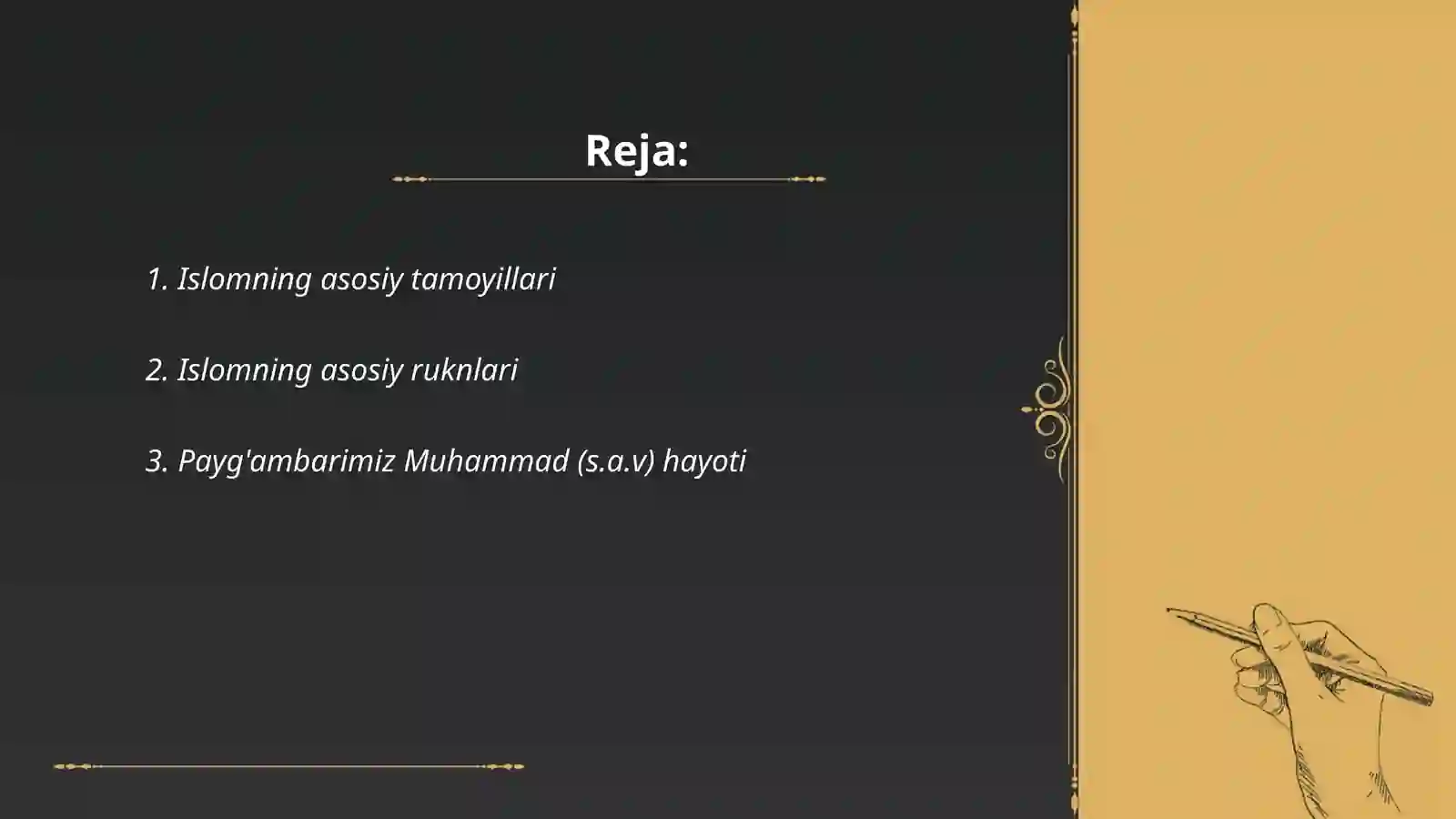 Reja:

1. Islomning asosiy tamoyillari

2. Islomning asosiy ruknlari

3. Payg'ambarimiz Muhammad (s.a.v) hayoti